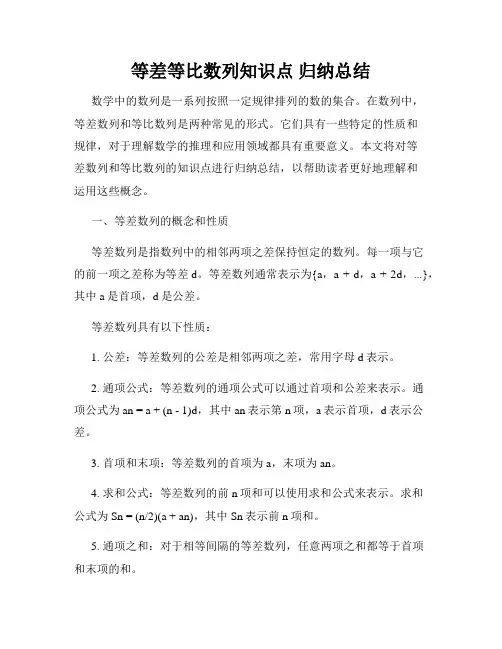 等差等比数列知识点 归纳总结

数学中的数列是一系列按照一定规律排列的数的集合。在数列中，等差数列和等比数列是两种常见的形式。它们具有一些特定的性质和规律，对于理解数学的推理和应用领域都具有重要意义。本文将对等差数列和等比数列的知识点进行归纳总结，以帮助读者更好地理解和运用这些概念。

一、等差数列的概念和性质

等差数列是指数列中的相邻两项之差保持恒定的数列。每一项与它的前一项之差称为等差 d。等差数列通常表示为{a，a + d，a + 2d，...}，其中 a 是首项，d 是公差。

等差数列具有以下性质：

1. 公差：等差数列的公差是相邻两项之差，常用字母 d 表示。

2. 通项公式：等差数列的通项公式可以通过首项和公差来表示。通项公式为 an = a + (n - 1)d，其中 an 表示第 n 项，a 表示首项，d 表示公差。

3. 首项和末项：等差数列的首项为 a，末项为 an。

4. 求和公式：等差数列的前 n 项和可以使用求和公式来表示。求和公式为 Sn = (n/2)(a + an)，其中 Sn 表示前 n 项和。

5. 通项之和：对于相等间隔的等差数列，任意两项之和都等于首项和末项的和。